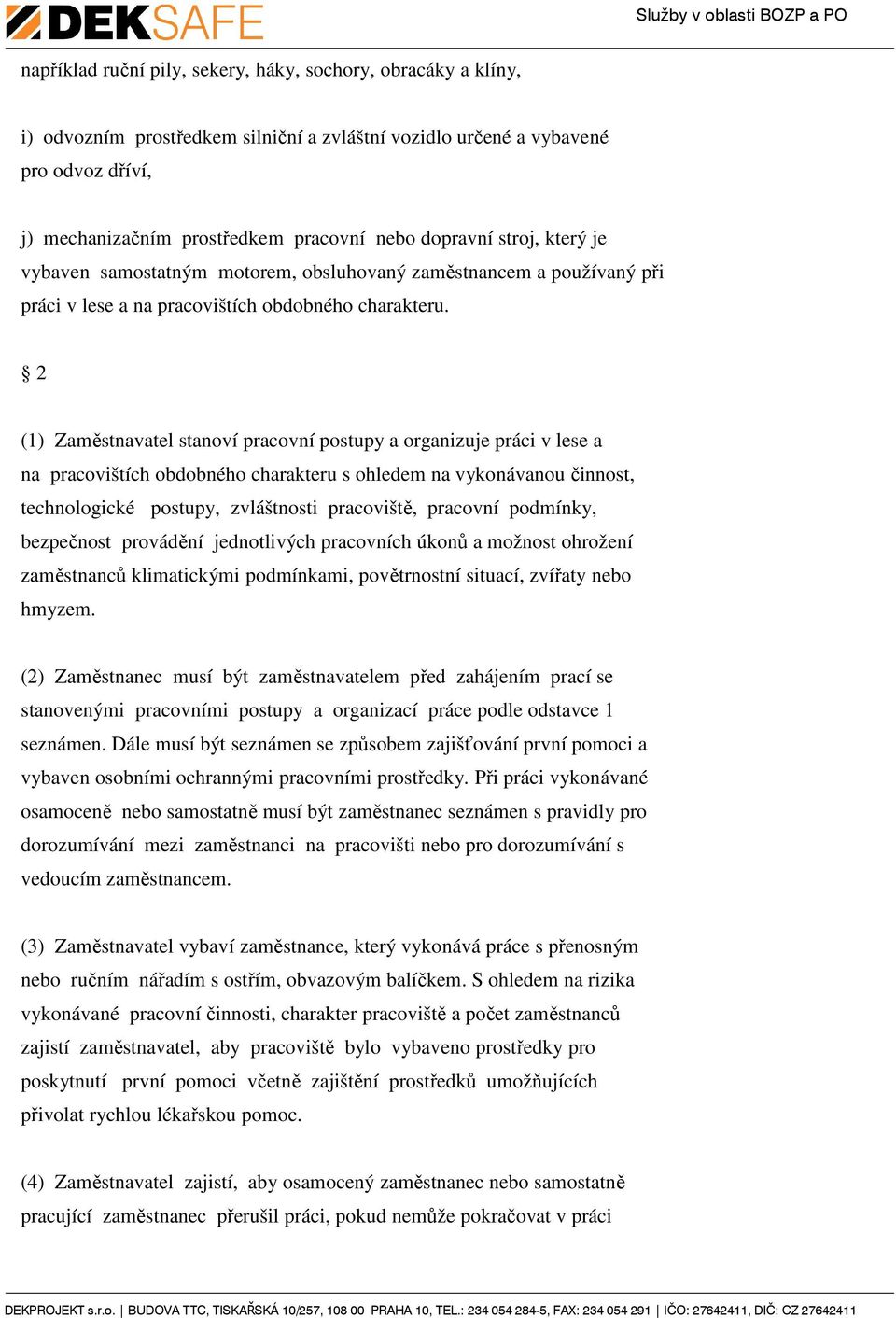 DEKSAFE

Služby v oblasti BOZP a PO

například ruční pily, sekery, háky, sochory, obracáky a klíny,

i) odvozním prostředkem silniční a zvláštní vozidlo určené a vybavené pro odvoz dříví,

j) mechanizačním prostředkem pracovní nebo dopravní stroj, který je vybaven samostatným motorem, obsluhovaný zaměstnancem a používaný při práci v lese a na pracovištích obdobného charakteru.

§ 2

(1) Zaměstnavatel stanoví pracovní postupy a organizuje práci v lese a na pracovištích obdobného charakteru s ohledem na vykonávanou činnost, technologické postupy, zvláštnosti pracoviště, pracovní podmínky, bezpečnost provádění jednotlivých pracovních úkonů a možnost ohrožení zaměstnanců klimatickými podmínkami, povětrnostní situací, zvířaty nebo hmyzem.

(2) Zaměstnanec musí být zaměstnavatelem před zahájením prací se stanovenými pracovními postupy a organizací práce podle odstavce 1 seznámen. Dále musí být seznámen se způsobem zajišťování první pomoci a vybaven osobními ochrannými pracovními prostředky. Při práci vykonávané osamoceně nebo samostatně musí být zaměstnanec seznámen s pravidly pro dorozumívání mezi zaměstnanci na pracovišti nebo pro dorozumívání s vedoucím zaměstnancem.

(3) Zaměstnavatel vybaví zaměstnance, který vykonává práce s přenosným nebo ručním nářadím s ostřím, obvazovým balíčkem. S ohledem na rizika vykonávané pracovní činnosti, charakter pracoviště a počet zaměstnanců zajistí zaměstnavatel, aby pracoviště bylo vybaveno prostředky pro poskytnutí první pomoci včetně zajištění prostředků umožňujících přivolat rychlou lékařskou pomoc.

(4) Zaměstnavatel zajistí, aby osamocený zaměstnanec nebo samostatně pracující zaměstnanec přerušil práci, pokud nemůže pokračovat v práci

DEKPROJEKT s.r.o. | BUDOVA TTC, TISKAŘSKÁ 10/257, 108 00 PRAHA 10, TEL.: 234 054 284-5, FAX: 234 054 291 | IČO: 27642411, DIČ: CZ 27642411